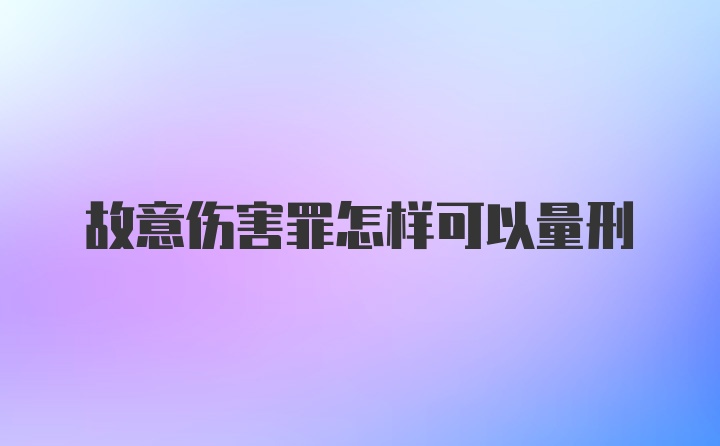 故意伤害罪怎样可以量刑